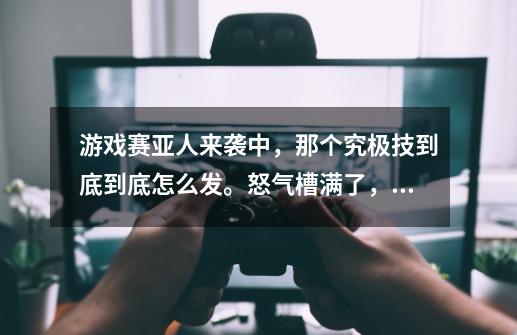 游戏赛亚人来袭中，那个究极技到底到底怎么发。怒气槽满了，...